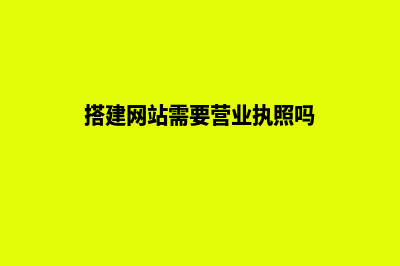 搭建网站需要营业执照吗